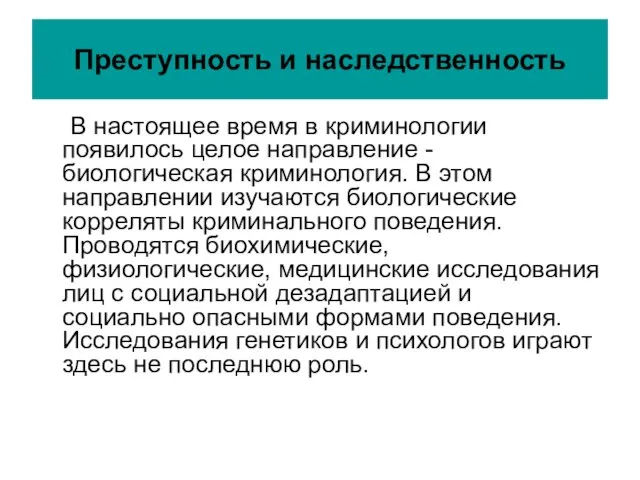 Преступность и наследственность

В настоящее время в криминологии появилось целое направление - биологическая криминология. В этом направлении изучаются биологические корреляты криминального поведения. Проводятся биохимические, физиологические, медицинские исследования лиц с социальной дезадаптацией и социально опасными формами поведения. Исследования генетиков и психологов играют здесь не последнюю роль.